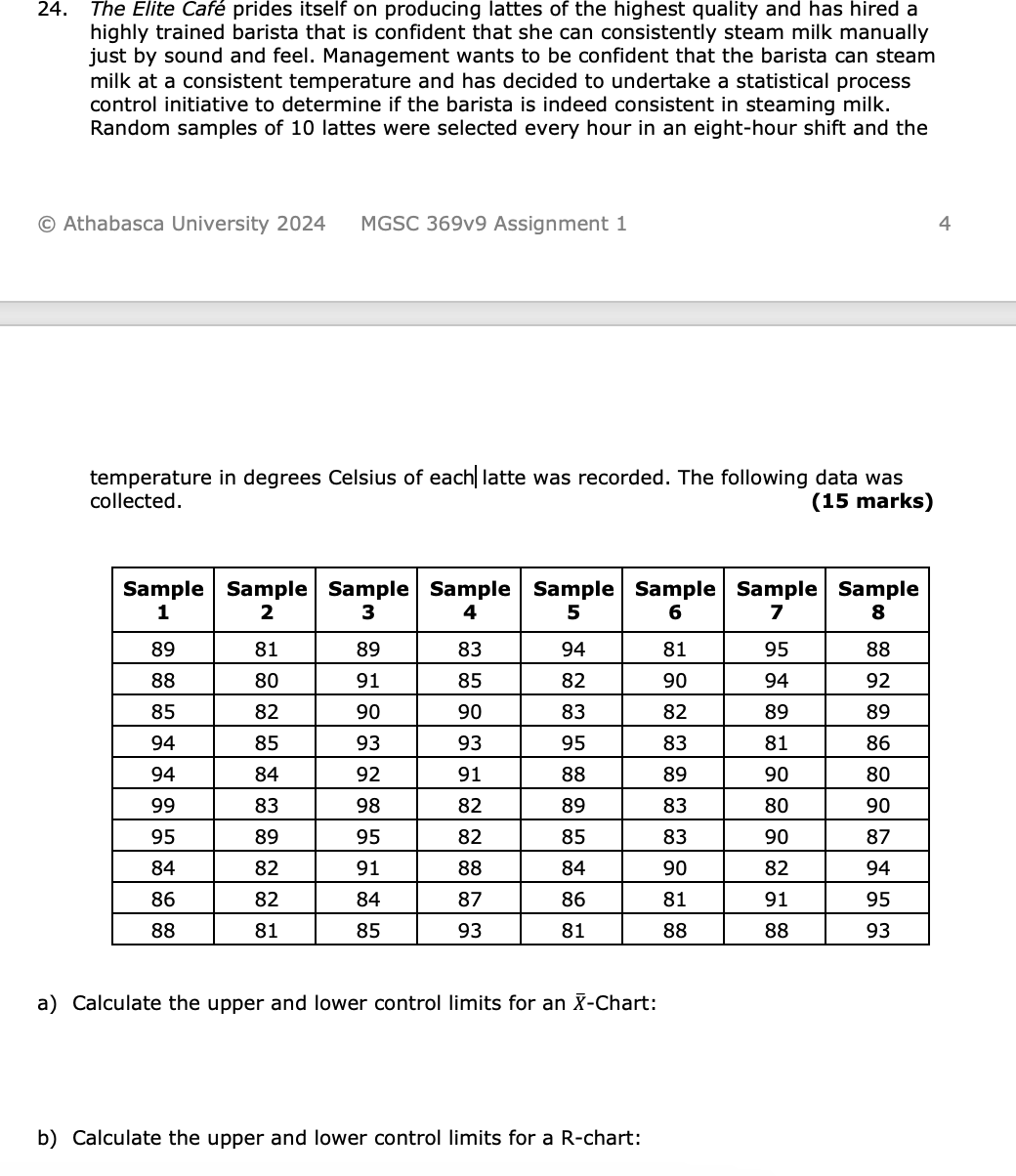 24. The Elite Café prides itself on producing lattes of the highest quality and has hired a highly trained barista that is confident that she can consistently steam milk manually just by sound and feel. Management wants to be confident that the barista can steam milk at a consistent temperature and has decided to undertake a statistical process control initiative to determine if the barista is indeed consistent in steaming milk. Random samples of 10 lattes were selected every hour in an eight-hour shift and the

© Athabasca University 2024 MGSC 369v9 Assignment 1 4

temperature in degrees Celsius of each latte was recorded. The following data was collected. (15 marks)

| Sample 1 | Sample 2 | Sample 3 | Sample 4 | Sample 5 | Sample 6 | Sample 7 | Sample 8 |
|---|---|---|---|---|---|---|---|
| 89 | 81 | 89 | 83 | 94 | 81 | 95 | 88 |
| 88 | 80 | 91 | 85 | 82 | 90 | 94 | 92 |
| 85 | 82 | 90 | 90 | 83 | 82 | 89 | 89 |
| 94 | 85 | 93 | 93 | 95 | 83 | 81 | 86 |
| 94 | 84 | 92 | 91 | 88 | 89 | 90 | 80 |
| 99 | 83 | 98 | 82 | 89 | 83 | 80 | 90 |
| 95 | 89 | 95 | 82 | 85 | 83 | 90 | 87 |
| 84 | 82 | 91 | 88 | 84 | 90 | 82 | 94 |
| 86 | 82 | 84 | 87 | 86 | 81 | 91 | 95 |
| 88 | 81 | 85 | 93 | 81 | 88 | 88 | 93 |

a) Calculate the upper and lower control limits for an $\bar{X}$-Chart:

b) Calculate the upper and lower control limits for a R-chart: